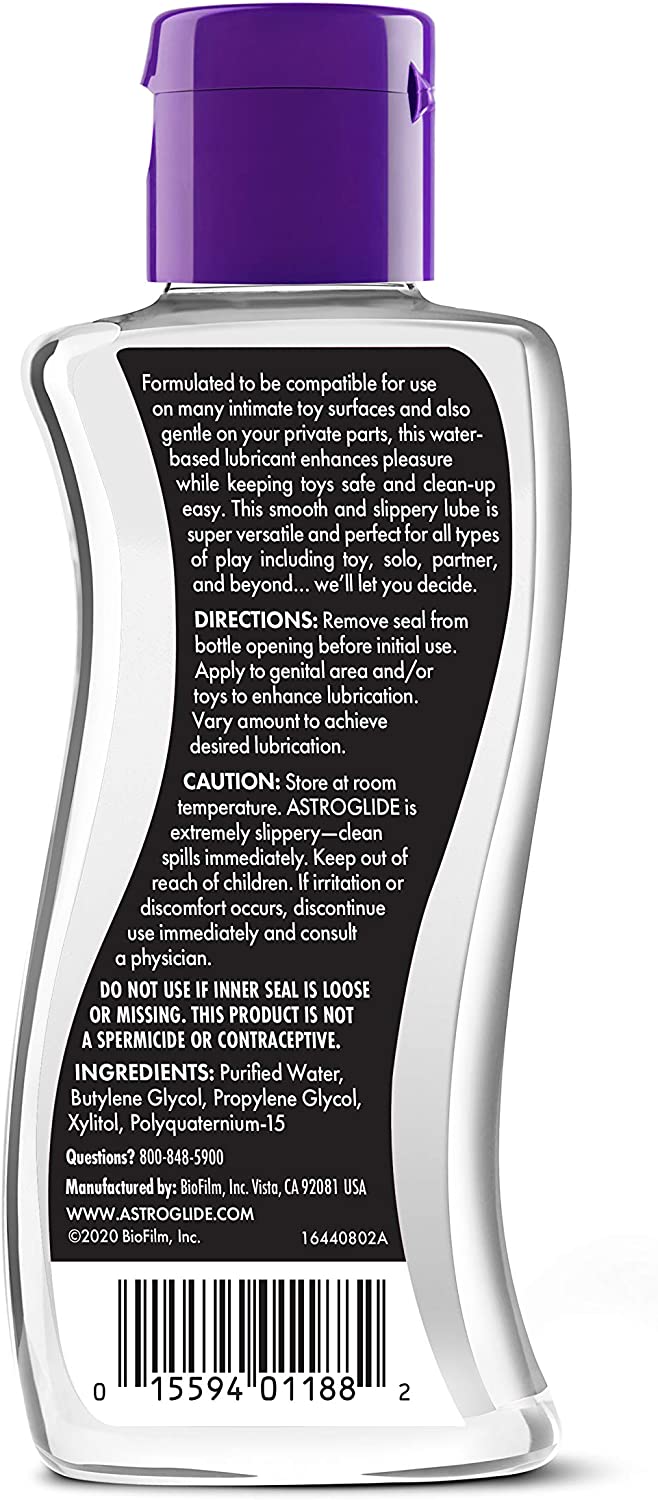 Formulated to be compatible for use on many intimate toy surfaces and also gentle on your private parts, this water-based lubricant enhances pleasure while keeping toys safe and clean-up easy. This smooth and slippery lube is super versatile and perfect for all types of play including toy, solo, partner, and beyond... we'll let you decide.

DIRECTIONS: Remove seal from bottle opening before initial use. Apply to genital area and/or toys to enhance lubrication. Vary amount to achieve desired lubrication.

CAUTION: Store at room temperature. ASTROGLIDE is extremely slippery—clean spills immediately. Keep out of reach of children. If irritation or discomfort occurs, discontinue use immediately and consult a physician.

DO NOT USE IF INNER SEAL IS LOOSE OR MISSING. THIS PRODUCT IS NOT A SPERMICIDE OR CONTRACEPTIVE.

INGREDIENTS: Purified Water, Butylene Glycol, Propylene Glycol, Xylitol, Polyquaternium-15

Questions? 800-848-5900

Manufactured by: BioFilm, Inc. Vista, CA 92081 USA
WWW.ASTROGLIDE.COM
©2020 BioFilm, Inc. 16440802A

0 15594 01188 2